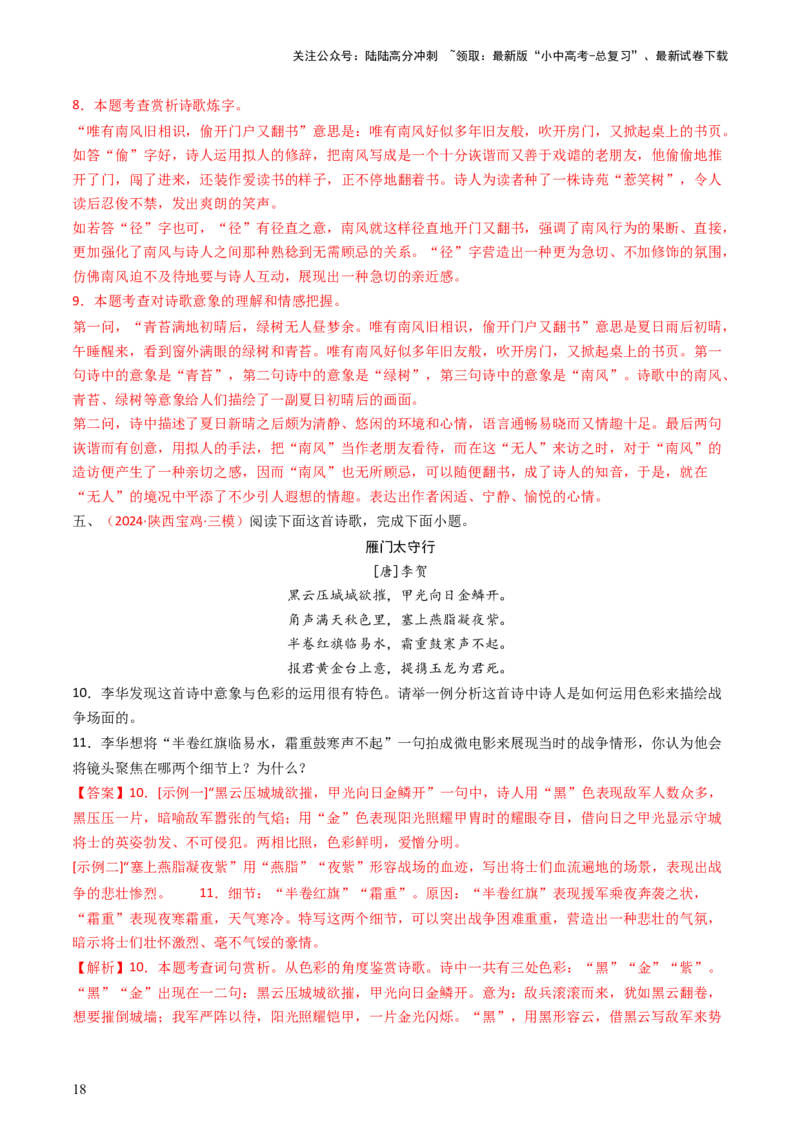 关注公众号：陆陆高分冲刺 ~领取：最新版“小中高考-总复习”、最新试卷下载

8．本题考查赏析诗歌炼字。

“唯有南风旧相识，偷开门户又翻书”意思是：唯有南风好似多年旧友般，吹开房门，又掀起桌上的书页。如答“偷”字好，诗人运用拟人的修辞，把南风写成是一个十分诙谐而又善于戏谑的老朋友，他偷偷地推开了门，闯了进来，还装作爱读书的样子，正不停地翻着书。诗人为读者种了一株诗苑“惹笑树”，令人读后忍俊不禁，发出爽朗的笑声。

如若答“径”字也可，“径”有径直之意，南风就这样径直地开门又翻书，强调了南风行为的果断、直接，更加强化了南风与诗人之间那种熟稔到无需顾忌的关系。“径”字营造出一种更为急切、不加修饰的氛围，仿佛南风迫不及待地要与诗人互动，展现出一种急切的亲近感。

9．本题考查对诗歌意象的理解和情感把握。

第一问，“青苔满地初晴后，绿树无人昼梦余。唯有南风旧相识，偷开门户又翻书”意思是夏日雨后初晴，午睡醒来，看到窗外满眼的绿树和青苔。唯有南风好似多年旧友般，吹开房门，又掀起桌上的书页。第一句诗中的意象是“青苔”，第二句诗中的意象是“绿树”，第三句诗中的意象是“南风”。诗歌中的南风、青苔、绿树等意象给人们描绘了一副夏日初晴后的画面。

第二问，诗中描述了夏日新晴之后颇为清静、悠闲的环境和心情，语言通畅易晓而又情趣十足。最后两句诙谐而有创意，用拟人的手法，把“南风”当作老朋友看待，而在这“无人”来访之时，对于“南风”的造访便产生了一种亲切之感，因而“南风”也无所顾忌，可以随便翻书，成了诗人的知音，于是，就在“无人”的境况中平添了不少引人遐想的情趣。表达出作者闲适、宁静、愉悦的心情。

五、（2024·陕西宝鸡·三模）阅读下面这首诗歌，完成下面小题。

雁门太守行

[唐]李贺

黑云压城城欲摧，甲光向日金鳞开。

角声满天秋色里，塞上燕脂凝夜紫。

半卷红旗临易水，霜重鼓寒声不起。

报君黄金台上意，提携玉龙为君死。

10．李华发现这首诗中意象与色彩的运用很有特色。请举一例分析这首诗中诗人是如何运用色彩来描绘战争场面的。

11．李华想将“半卷红旗临易水，霜重鼓寒声不起”一句拍成微电影来展现当时的战争情形，你认为他会将镜头聚焦在哪两个细节上？为什么？

【答案】10．[示例一]“黑云压城城欲摧，甲光向日金鳞开”一句中，诗人用“黑”色表现敌军人数众多，黑压压一片，暗喻敌军嚣张的气焰；用“金”色表现阳光照耀甲胄时的耀眼夺目，借向日之甲光显示守城将士的英姿勃发、不可侵犯。两相比照，色彩鲜明，爱憎分明。

[示例二]“塞上燕脂凝夜紫”用“燕脂”“夜紫”形容战场的血迹，写出将士们血流遍地的场景，表现出战争的悲壮惨烈。 11．细节：“半卷红旗”“霜重”。原因：“半卷红旗”表现援军乘夜奔袭之状，“霜重”表现夜寒霜重，天气寒冷。特写这两个细节，可以突出战争困难重重，营造出一种悲壮的气氛，暗示将士们壮怀激烈、毫不气馁的豪情。

【解析】10．本题考查词句赏析。从色彩的角度鉴赏诗歌。诗中一共有三处色彩：“黑”“金”“紫”。“黑”“金”出现在一二句：黑云压城城欲摧，甲光向日金鳞开。意为：敌兵滚滚而来，犹如黑云翻卷，想要摧倒城墙；我军严阵以待，阳光照耀铠甲，一片金光闪烁。“黑”，用黑形容云，借黑云写敌军来势

18